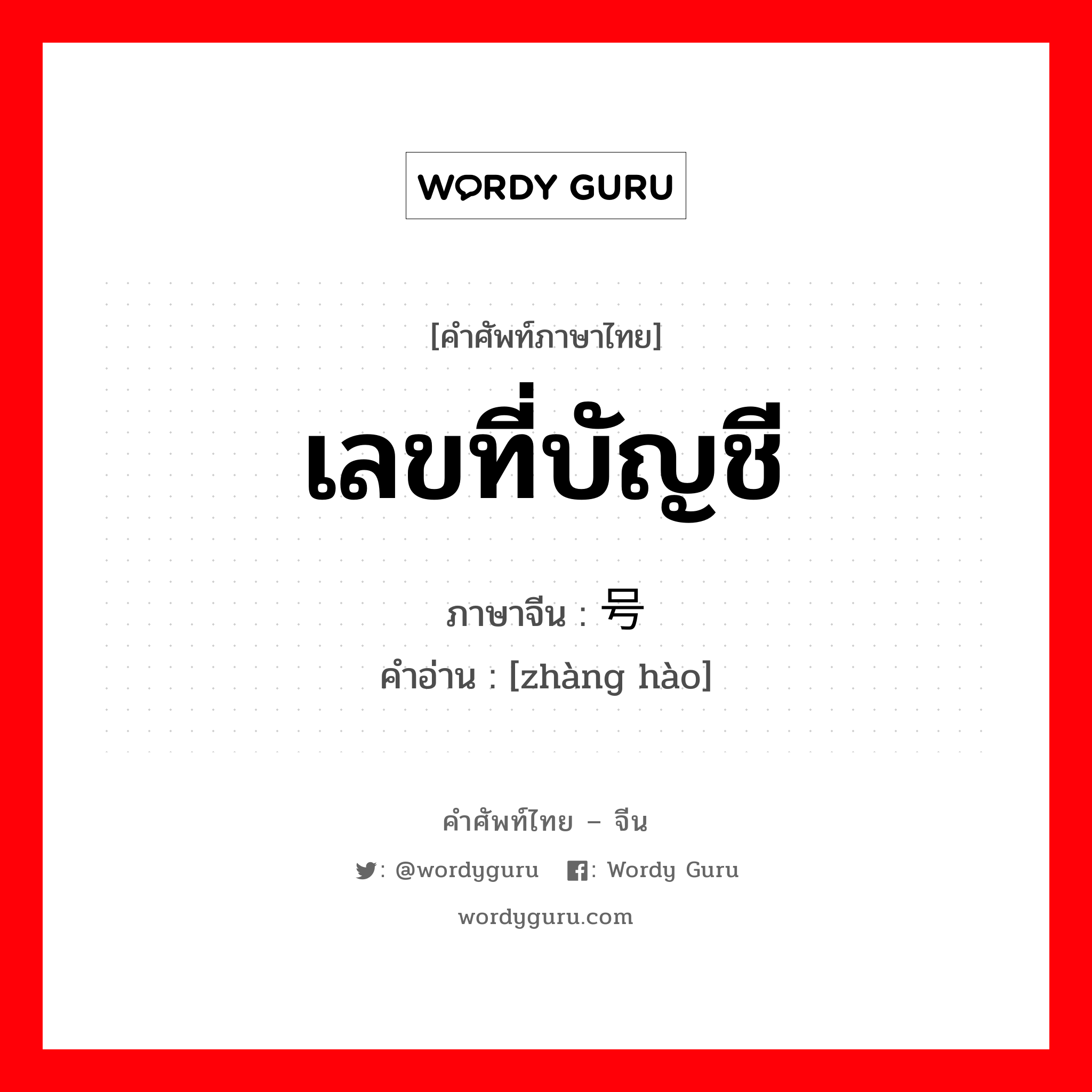 WORDY GURU

[คำศัพท์ภาษาไทย]

เลขที่บัญชี

ภาษาจีน : 号

คำอ่าน : [zhàng hào]

คำศัพท์ไทย – จีน

: @wordyguru : Wordy Guru

wordyguru.com